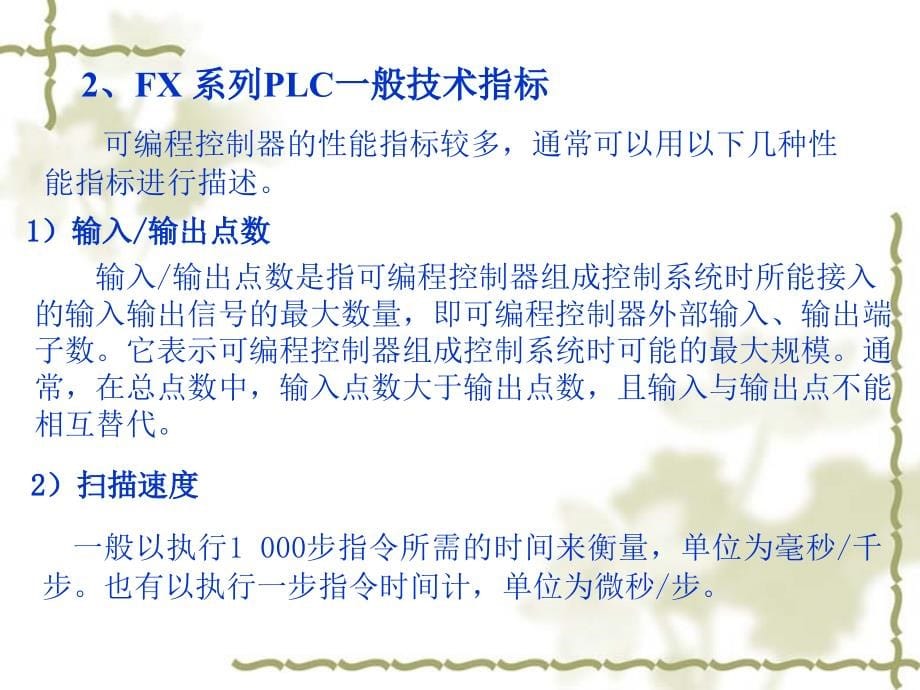 2、FX 系列PLC一般技术指标

可编程控制器的性能指标较多，通常可以用以下几种性能指标进行描述。

1）输入/输出点数

输入/输出点数是指可编程控制器组成控制系统时所能接入的输入输出信号的最大数量，即可编程控制器外部输入、输出端子数。它表示可编程控制器组成控制系统时可能的最大规模。通常，在总点数中，输入点数大于输出点数，且输入与输出点不能相互替代。

2）扫描速度

一般以执行1 000步指令所需的时间来衡量，单位为毫秒/千步。也有以执行一步指令时间计，单位为微秒/步。